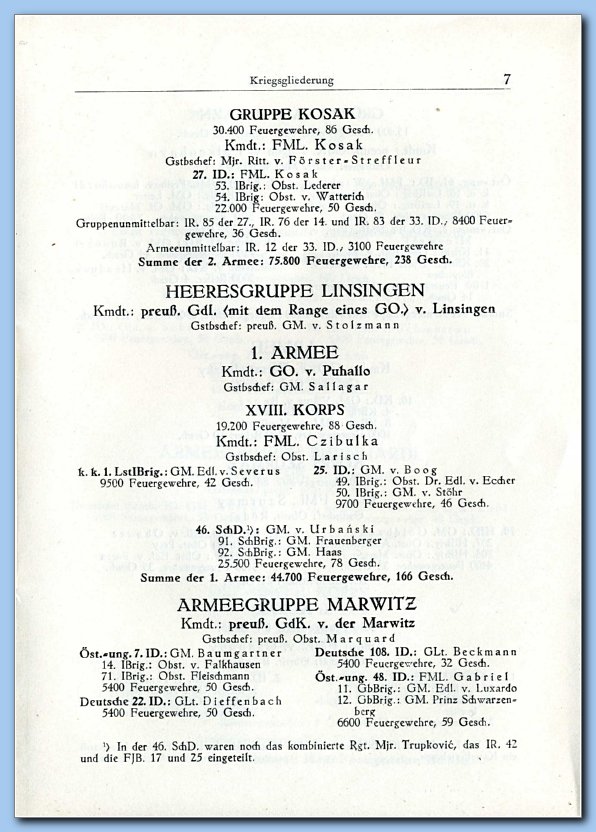 Kriegsgliederung 7

GRUPPE KOSAK
30.400 Feuergewehre, 86 Gesch.
Kmdt.: FML. Kosak
Gstbschef: Mjr. Ritt. v. Förster-Streffleur
27. ID.: FML. Kosak
53. IBrig.: Obst. Lederer
54. IBrig: Obst. v. Watterich
22.000 Feuergewehre, 50 Gesch.
Gruppenunmittelbar: IR. 85 der 27., IR. 76 der 14. und IR. 83 der 33. ID., 8400 Feuergewehre, 36 Gesch.
Armeeunmittelbar: IR. 12 der 33. ID., 3100 Feuergewehre
Summe der 2. Armee: 75.800 Feuergewehre, 238 Gesch.

HEERESGRUPPE LINSINGEN
Kmdt.: preuß. Gdl. (mit dem Range eines GO.) v. Linsingen
Gstbschef: preuß. GM. v. Stolzmann

1. ARMEE
Kmdt.: GO. v. Puhallo
Gstbschef: GM. Sallagar

XVIII. KORPS
19.200 Feuergewehre, 88 Gesch.
Kmdt.: FML. Czibulka
Gstbschef: Obst. Larisch

k. k. 1. LstIBrig.: GM. Edl. v. Severus
9500 Feuergewehre, 42 Gesch.

25. ID.: GM. v. Boog
49. IBrig.: Obst. Dr. Edl. v. Echer
50. IBrig.: GM. v. Stöhr
9700 Feuergewehre, 46 Gesch.

46. SchD.¹): GM. v. Urbański
91. SchBrig.: GM. Frauenberger
92. SchBrig.: GM. Haas
25.500 Feuergewehre, 78 Gesch.
Summe der 1. Armee: 44.700 Feuergewehre, 166 Gesch.

ARMEEGRUPPE MARWITZ
Kmdt.: preuß. GdK. v. der Marwitz
Gstbschef: preuß. Obst. Marquard

Öst.-ung. 7. ID.: GM. Baumgartner
14. IBrig.: Obst. v. Falkhausen
71. IBrig.: Obst. Fleischmann
5400 Feuergewehre, 50 Gesch.
Deutsche 22. ID.: GLt. Dieffenbach
5400 Feuergewehre, 50 Gesch.

Deutsche 108. ID.: GLt. Beckmann
5400 Feuergewehre, 32 Gesch.
Öst.-ung. 48. ID.: FML. Gabriel
11. GbBrig.: GM. Edl. v. Luxardo
12. GbBrig.: GM. Prinz Schwarzenberg
6600 Feuergewehre, 59 Gesch.

¹) In der 46. SchD. waren noch das kombinierte Rgt. Mjr. Trupković, das IR. 42 und die FJB. 17 und 25 eingeteilt.